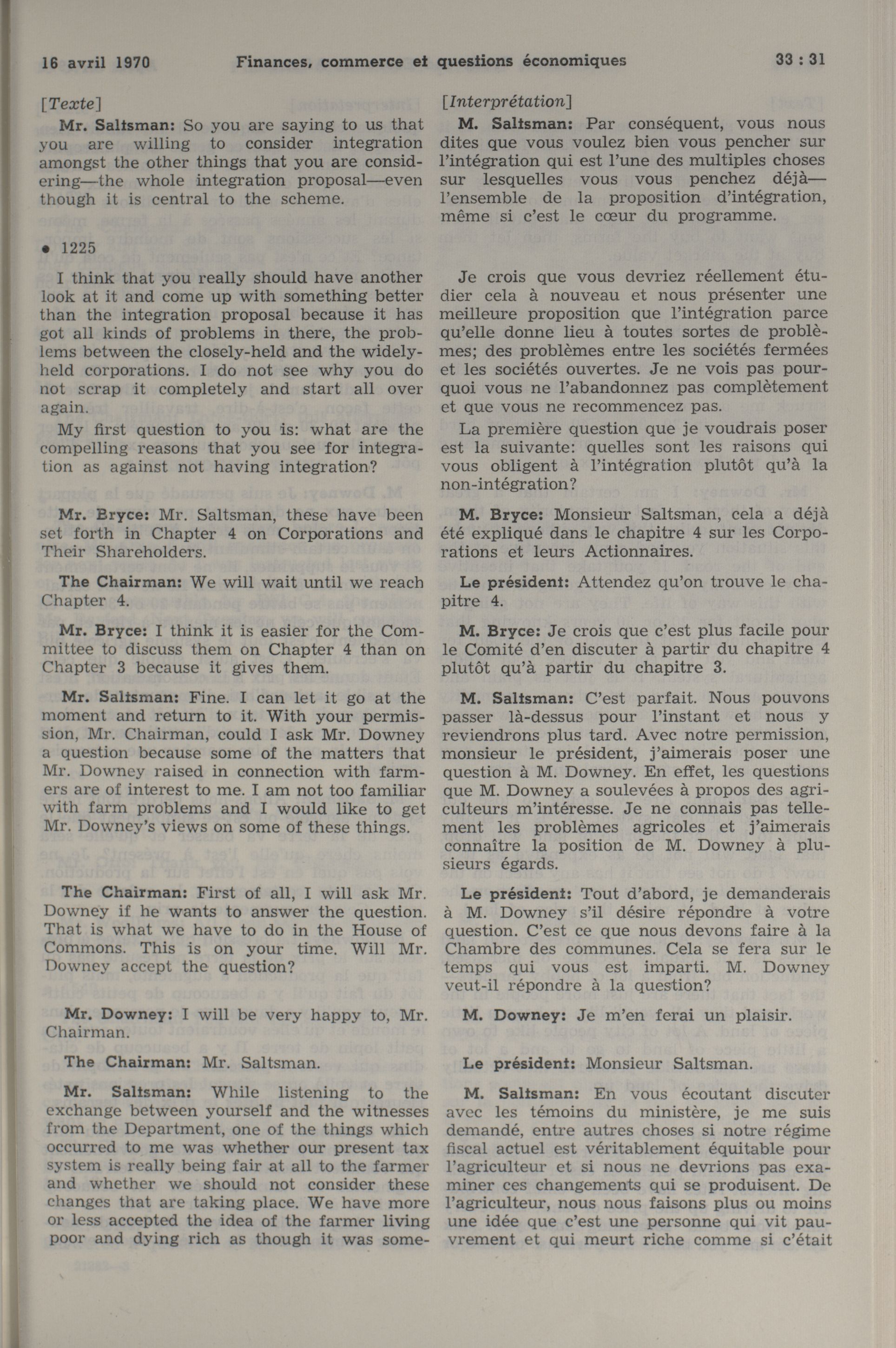 16 avril 1970 Finances, commerce et questions économiques 33 : 31

[Texte]

Mr. Saltsman: So you are saying to us that you are willing to consider integration amongst the other things that you are considering—the whole integration proposal—even though it is central to the scheme.

• 1225

I think that you really should have another look at it and come up with something better than the integration proposal because it has got all kinds of problems in there, the problems between the closely-held and the widely-held corporations. I do not see why you do not scrap it completely and start all over again.

My first question to you is: what are the compelling reasons that you see for integration as against not having integration?

Mr. Bryce: Mr. Saltsman, these have been set forth in Chapter 4 on Corporations and Their Shareholders.

The Chairman: We will wait until we reach Chapter 4.

Mr. Bryce: I think it is easier for the Committee to discuss them on Chapter 4 than on Chapter 3 because it gives them.

Mr. Saltsman: Fine. I can let it go at the moment and return to it. With your permission, Mr. Chairman, could I ask Mr. Downey a question because some of the matters that Mr. Downey raised in connection with farmers are of interest to me. I am not too familiar with farm problems and I would like to get Mr. Downey's views on some of these things.

The Chairman: First of all, I will ask Mr. Downey if he wants to answer the question. That is what we have to do in the House of Commons. This is on your time. Will Mr. Downey accept the question?

Mr. Downey: I will be very happy to, Mr. Chairman.

The Chairman: Mr. Saltsman.

Mr. Saltsman: While listening to the exchange between yourself and the witnesses from the Department, one of the things which occurred to me was whether our present tax system is really being fair at all to the farmer and whether we should not consider these changes that are taking place. We have more or less accepted the idea of the farmer living poor and dying rich as though it was some-

[Interprétation]

M. Saltsman: Par conséquent, vous nous dites que vous voulez bien vous pencher sur l'intégration qui est l'une des multiples choses sur lesquelles vous vous penchez déjà—l'ensemble de la proposition d'intégration, même si c'est le cœur du programme.

Je crois que vous devriez réellement étudier cela à nouveau et nous présenter une meilleure proposition que l'intégration parce qu'elle donne lieu à toutes sortes de problèmes; des problèmes entre les sociétés fermées et les sociétés ouvertes. Je ne vois pas pourquoi vous ne l'abandonnez pas complètement et que vous ne recommencez pas.

La première question que je voudrais poser est la suivante: quelles sont les raisons qui vous obligent à l'intégration plutôt qu'à la non-intégration?

M. Bryce: Monsieur Saltsman, cela a déjà été expliqué dans le chapitre 4 sur les Corporations et leurs Actionnaires.

Le président: Attendez qu'on trouve le chapitre 4.

M. Bryce: Je crois que c'est plus facile pour le Comité d'en discuter à partir du chapitre 4 plutôt qu'à partir du chapitre 3.

M. Saltsman: C'est parfait. Nous pouvons passer là-dessus pour l'instant et nous y reviendrons plus tard. Avec notre permission, monsieur le président, j'aimerais poser une question à M. Downey. En effet, les questions que M. Downey a soulevées à propos des agriculteurs m'intéresse. Je ne connais pas tellement les problèmes agricoles et j'aimerais connaître la position de M. Downey à plusieurs égards.

Le président: Tout d'abord, je demanderais à M. Downey s'il désire répondre à votre question. C'est ce que nous devons faire à la Chambre des communes. Cela se fera sur le temps qui vous est imparti. M. Downey veut-il répondre à la question?

M. Downey: Je m'en ferai un plaisir.

Le président: Monsieur Saltsman.

M. Saltsman: En vous écoutant discuter avec les témoins du ministère, je me suis demandé, entre autres choses si notre régime fiscal actuel est véritablement équitable pour l'agriculteur et si nous ne devrions pas examiner ces changements qui se produisent. De l'agriculteur, nous nous faisons plus ou moins une idée que c'est une personne qui vit pauvrement et qui meurt riche comme si c'était